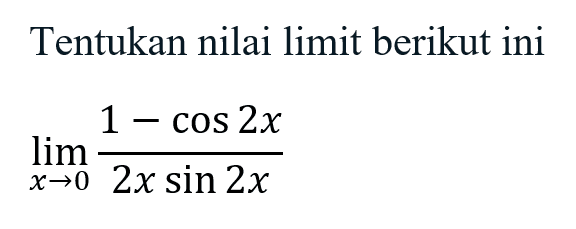 Tentukan nilai limit berikut ini

$\lim_{x \to 0} \frac{1 - \cos 2x}{2x \sin 2x}$